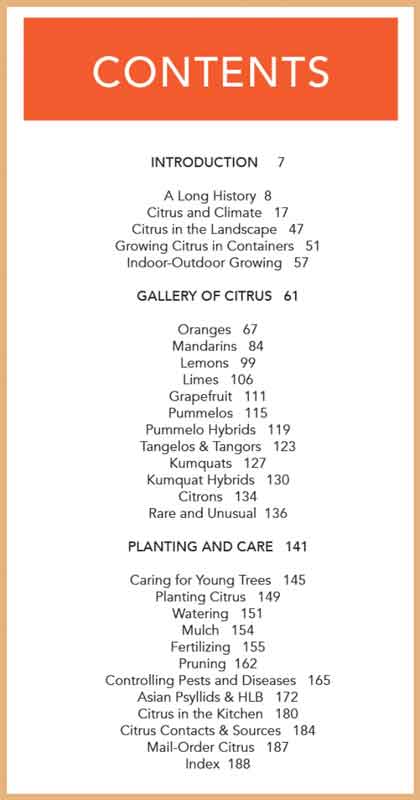 CONTENTS

INTRODUCTION 7

A Long History 8
Citrus and Climate 17
Citrus in the Landscape 47
Growing Citrus in Containers 51
Indoor-Outdoor Growing 57

GALLERY OF CITRUS 61

Oranges 67
Mandarins 84
Lemons 99
Limes 106
Grapefruit 111
Pummelos 115
Pummelo Hybrids 119
Tangelos & Tangors 123
Kumquats 127
Kumquat Hybrids 130
Citrons 134
Rare and Unusual 136

PLANTING AND CARE 141

Caring for Young Trees 145
Planting Citrus 149
Watering 151
Mulch 154
Fertilizing 155
Pruning 162
Controlling Pests and Diseases 165
Asian Psyllids & HLB 172
Citrus in the Kitchen 180
Citrus Contacts & Sources 184
Mail-Order Citrus 187
Index 188